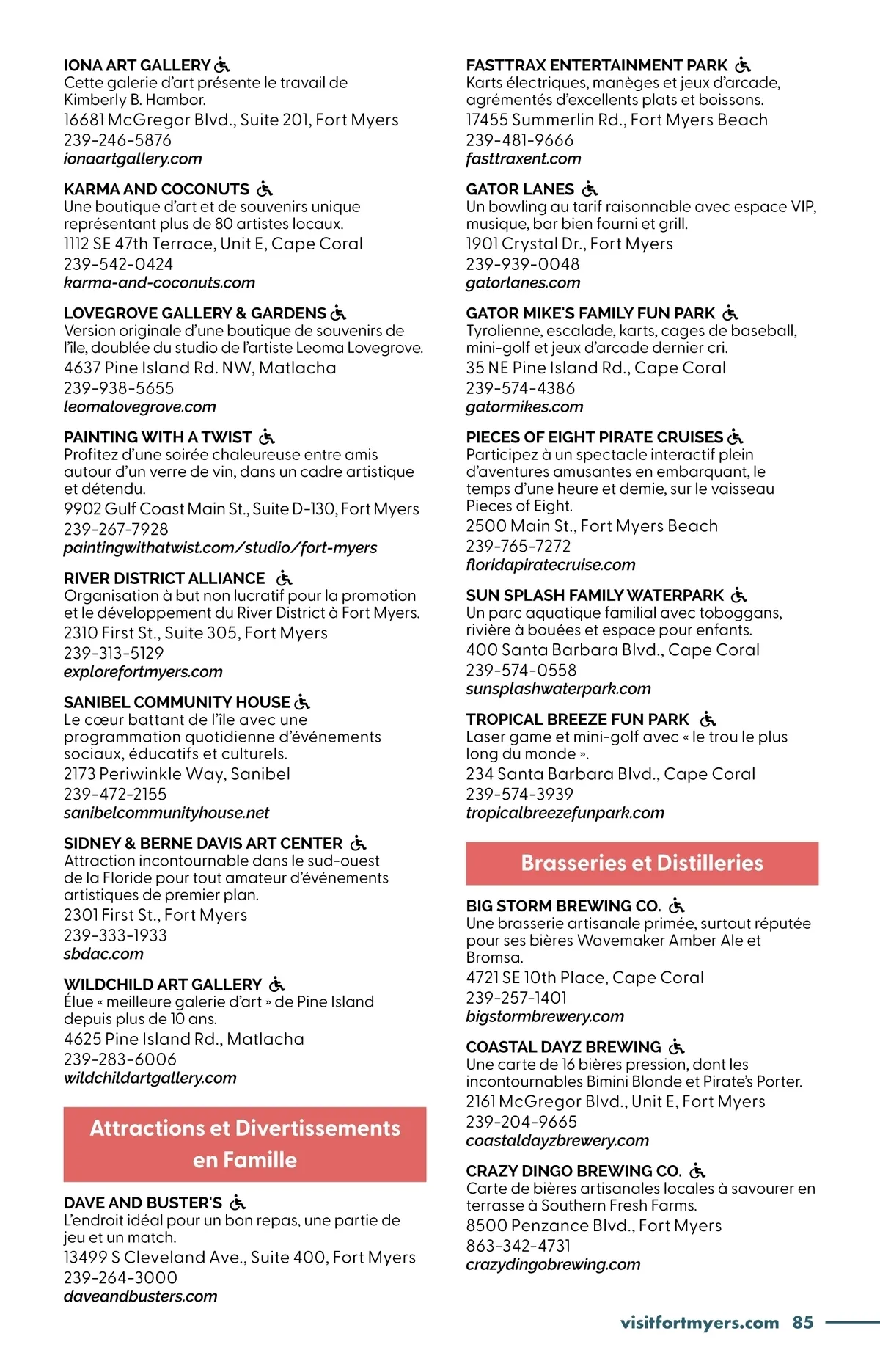 IONA ART GALLERY
Cette galerie d'art présente le travail de Kimberly B. Hambor.
16681 McGregor Blvd., Suite 201, Fort Myers
239-246-5876
ionaartgallery.com

KARMA AND COCONUTS
Une boutique d'art et de souvenirs unique représentant plus de 80 artistes locaux.
1112 SE 47th Terrace, Unit E, Cape Coral
239-542-0424
karma-and-coconuts.com

LOVEGROVE GALLERY & GARDENS
Version originale d'une boutique de souvenirs de l'île, doublée du studio de l'artiste Leoma Lovegrove.
4637 Pine Island Rd. NW, Matlacha
239-938-5655
leomalovegrove.com

PAINTING WITH A TWIST
Profitez d'une soirée chaleureuse entre amis autour d'un verre de vin, dans un cadre artistique et détendu.
9902 Gulf Coast Main St., Suite D-130, Fort Myers
239-267-7928
paintingwithatwist.com/studio/fort-myers

RIVER DISTRICT ALLIANCE
Organisation à but non lucratif pour la promotion et le développement du River District à Fort Myers.
2310 First St., Suite 305, Fort Myers
239-313-5129
explorefortmyers.com

SANIBEL COMMUNITY HOUSE
Le cœur battant de l'île avec une programmation quotidienne d'événements sociaux, éducatifs et culturels.
2173 Periwinkle Way, Sanibel
239-472-2155
sanibelcommunityhouse.net

SIDNEY & BERNE DAVIS ART CENTER
Attraction incontournable dans le sud-ouest de la Floride pour tout amateur d'événements artistiques de premier plan.
2301 First St., Fort Myers
239-333-1933
sbdac.com

WILDCHILD ART GALLERY
Élue « meilleure galerie d'art » de Pine Island depuis plus de 10 ans.
4625 Pine Island Rd., Matlacha
239-283-6006
wildchildartgallery.com

Attractions et Divertissements en Famille

DAVE AND BUSTER'S
L'endroit idéal pour un bon repas, une partie de jeu et un match.
13499 S Cleveland Ave., Suite 400, Fort Myers
239-264-3000
daveandbusters.com

FASTTRAX ENTERTAINMENT PARK
Karts électriques, manèges et jeux d'arcade, agrémentés d'excellents plats et boissons.
17455 Summerlin Rd., Fort Myers Beach
239-481-9666
fasttraxent.com

GATOR LANES
Un bowling au tarif raisonnable avec espace VIP, musique, bar bien fourni et grill.
1901 Crystal Dr., Fort Myers
239-939-0048
gatorlanes.com

GATOR MIKE'S FAMILY FUN PARK
Tyrolienne, escalade, karts, cages de baseball, mini-golf et jeux d'arcade dernier cri.
35 NE Pine Island Rd., Cape Coral
239-574-4386
gatormikes.com

PIECES OF EIGHT PIRATE CRUISES
Participez à un spectacle interactif plein d'aventures amusantes en embarquant, le temps d'une heure et demie, sur le vaisseau Pieces of Eight.
2500 Main St., Fort Myers Beach
239-765-7272
floridapiratecruise.com

SUN SPLASH FAMILY WATERPARK
Un parc aquatique familial avec toboggans, rivière à bouées et espace pour enfants.
400 Santa Barbara Blvd., Cape Coral
239-574-0558
sunsplashwaterpark.com

TROPICAL BREEZE FUN PARK
Laser game et mini-golf avec « le trou le plus long du monde ».
234 Santa Barbara Blvd., Cape Coral
239-574-3939
tropicalbreezefunpark.com

Brasseries et Distilleries

BIG STORM BREWING CO.
Une brasserie artisanale primée, surtout réputée pour ses bières Wavemaker Amber Ale et Bromsa.
4721 SE 10th Place, Cape Coral
239-257-1401
bigstormbrewery.com

COASTAL DAYZ BREWING
Une carte de 16 bières pression, dont les incontournables Bimini Blonde et Pirate's Porter.
2161 McGregor Blvd., Unit E, Fort Myers
239-204-9665
coastaldayzbrewery.com

CRAZY DINGO BREWING CO.
Carte de bières artisanales locales à savourer en terrasse à Southern Fresh Farms.
8500 Penzance Blvd., Fort Myers
863-342-4731
crazydingobrewing.com

visitfortmyers.com 85